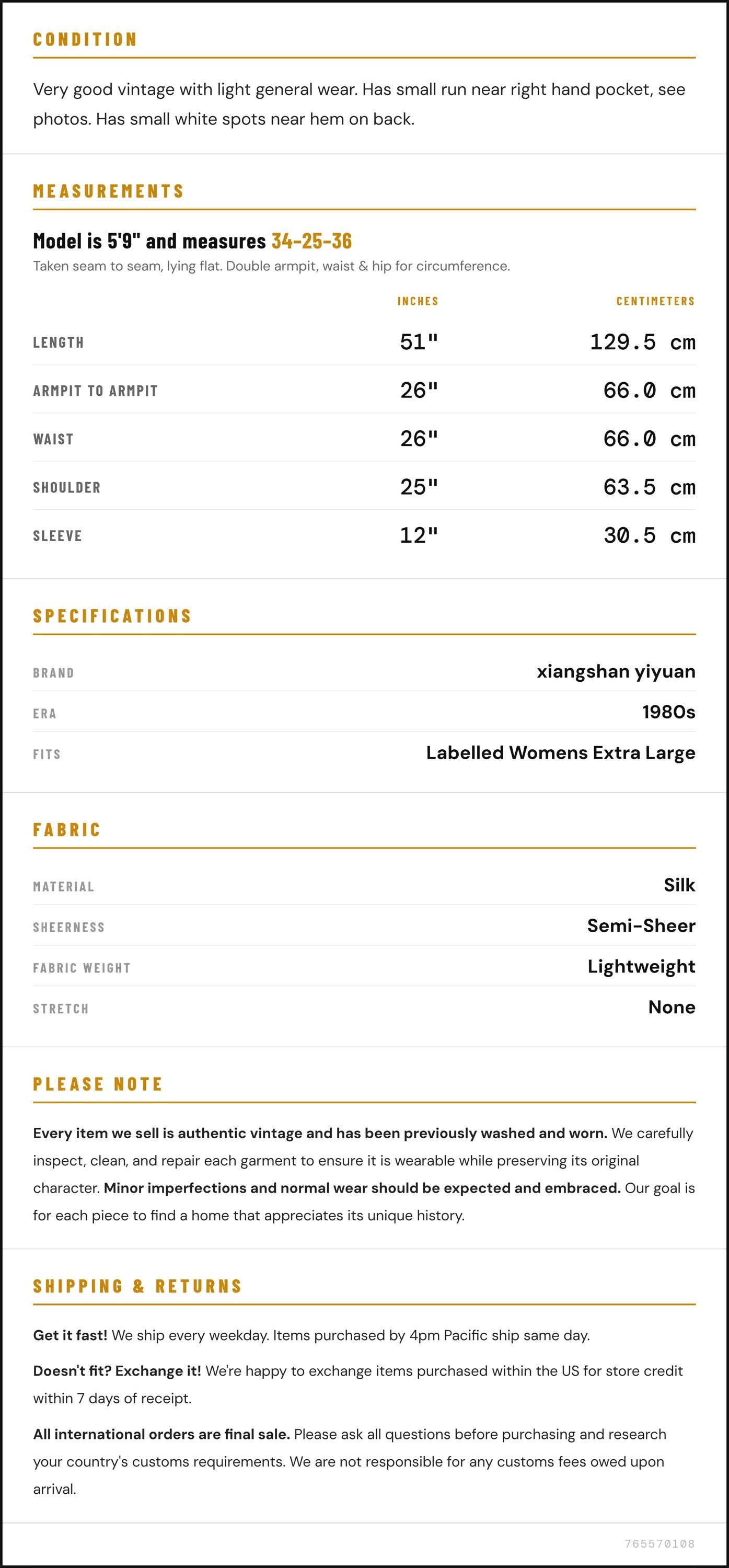 CONDITION

Very good vintage with light general wear. Has small run near right hand pocket, see photos. Has small white spots near hem on back.

MEASUREMENTS

Model is 5'9" and measures 34-25-36

Taken seam to seam, lying flat. Double armpit, waist & hip for circumference.

|  | INCHES | CENTIMETERS |
|---|---|---|
| LENGTH | 51" | 129.5 cm |
| ARMPIT TO ARMPIT | 26" | 66.0 cm |
| WAIST | 26" | 66.0 cm |
| SHOULDER | 25" | 63.5 cm |
| SLEEVE | 12" | 30.5 cm |

SPECIFICATIONS

BRAND
xiangshan yiyuan

ERA
1980s

FITS
Labelled Womens Extra Large

FABRIC

MATERIAL
Silk

SHEERNESS
Semi-Sheer

FABRIC WEIGHT
Lightweight

STRETCH
None

PLEASE NOTE

Every item we sell is authentic vintage and has been previously washed and worn. We carefully inspect, clean, and repair each garment to ensure it is wearable while preserving its original character. Minor imperfections and normal wear should be expected and embraced. Our goal is for each piece to find a home that appreciates its unique history.

SHIPPING & RETURNS

Get it fast! We ship every weekday. Items purchased by 4pm Pacific ship same day.

Doesn't fit? Exchange it! We're happy to exchange items purchased within the US for store credit within 7 days of receipt.

All international orders are final sale. Please ask all questions before purchasing and research your country's customs requirements. We are not responsible for any customs fees owed upon arrival.

765570108